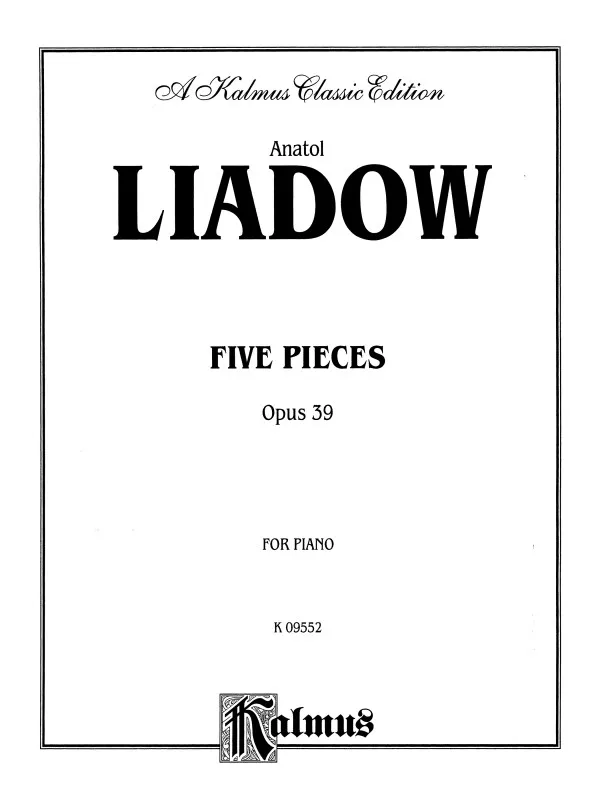 A Kalmus Classic Edition

Anatol

LIADOW

FIVE PIECES

Opus 39

FOR PIANO

K 09552

Kalmus